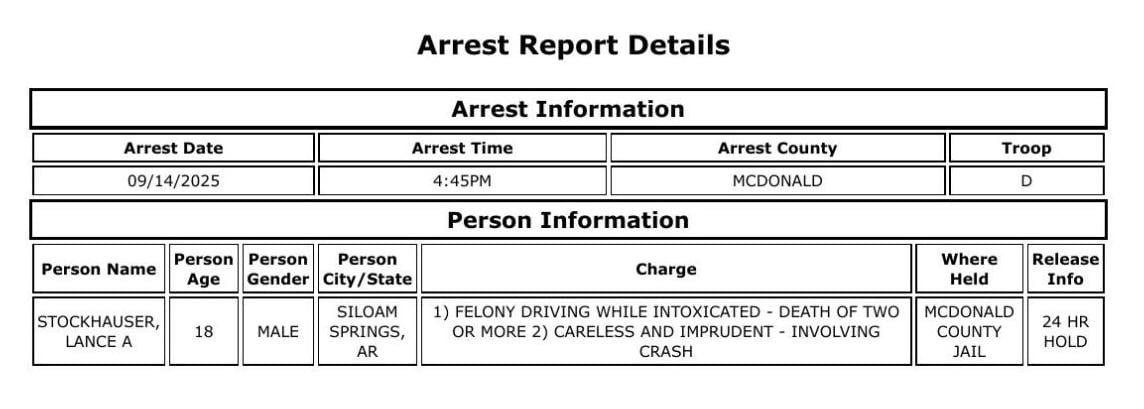 Arrest Report Details

Arrest Information

| Arrest Date | Arrest Time | Arrest County | Troop |
|---|---|---|---|
| 09/14/2025 | 4:45PM | MCDONALD | D |

Person Information

| Person Name | Person Age | Person Gender | Person City/State | Charge | Where Held | Release Info |
|---|---|---|---|---|---|---|
| STOCKHAUSER, LANCE A | 18 | MALE | SILOAM SPRINGS, AR | 1) FELONY DRIVING WHILE INTOXICATED - DEATH OF TWO OR MORE 2) CARELESS AND IMPRUDENT - INVOLVING CRASH | MCDONALD COUNTY JAIL | 24 HR HOLD |